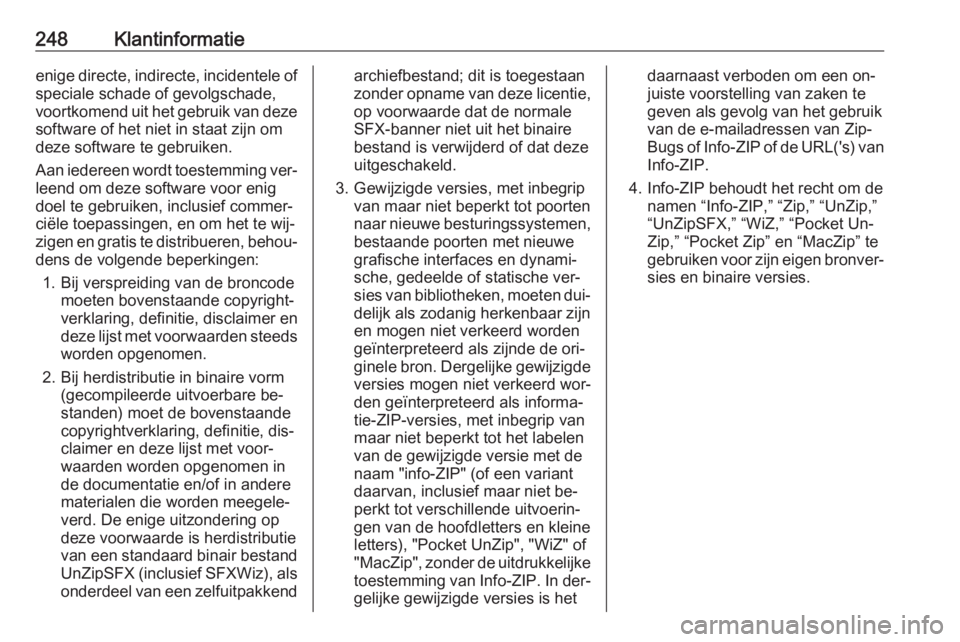 248 Klantinformatie

enige directe, indirecte, incidentele of speciale schade of gevolgschade, voortkomend uit het gebruik van deze software of het niet in staat zijn om deze software te gebruiken.

Aan iedereen wordt toestemming verleend om deze software voor enig doel te gebruiken, inclusief commerciële toepassingen, en om het te wijzigen en gratis te distribueren, behoudens de volgende beperkingen:

1. Bij verspreiding van de broncode moeten bovenstaande copyrightverklaring, definitie, disclaimer en deze lijst met voorwaarden steeds worden opgenomen.

2. Bij herdistributie in binaire vorm (gecompileerde uitvoerbare bestanden) moet de bovenstaande copyrightverklaring, definitie, disclaimer en deze lijst met voorwaarden worden opgenomen in de documentatie en/of in andere materialen die worden meegeleverd. De enige uitzondering op deze voorwaarde is herdistributie van een standaard binair bestand UnZipSFX (inclusief SFXWiz), als onderdeel van een zelfuitpakkend archiefbestand; dit is toegestaan zonder opname van deze licentie, op voorwaarde dat de normale SFX-banner niet uit het binaire bestand is verwijderd of dat deze uitgeschakeld.

3. Gewijzigde versies, met inbegrip van maar niet beperkt tot poorten naar nieuwe besturingssystemen, bestaande poorten met nieuwe grafische interfaces en dynamische, gedeelde of statische versies van bibliotheken, moeten duidelijk als zodanig herkenbaar zijn en mogen niet verkeerd worden geïnterpreteerd als zijnde de originele bron. Dergelijke gewijzigde versies mogen niet verkeerd worden geïnterpreteerd als informatie-ZIP-versies, met inbegrip van maar niet beperkt tot het labelen van de gewijzigde versie met de naam "info-ZIP" (of een variant daarvan, inclusief maar niet beperkt tot verschillende uitvoeringen van de hoofdletters en kleine letters), "Pocket UnZip", "WiZ" of "MacZip", zonder de uitdrukkelijke toestemming van Info-ZIP. In dergelijke gewijzigde versies is het daarnaast verboden om een onjuiste voorstelling van zaken te geven als gevolg van het gebruik van de e-mailadressen van Zip-Bugs of Info-ZIP of de URL('s) van Info-ZIP.

4. Info-ZIP behoudt het recht om de namen “Info-ZIP,” “Zip,” “UnZip,” “UnZipSFX,” “WiZ,” “Pocket UnZip,” “Pocket Zip” en “MacZip” te gebruiken voor zijn eigen bronversies en binaire versies.

carmanualsonline.info